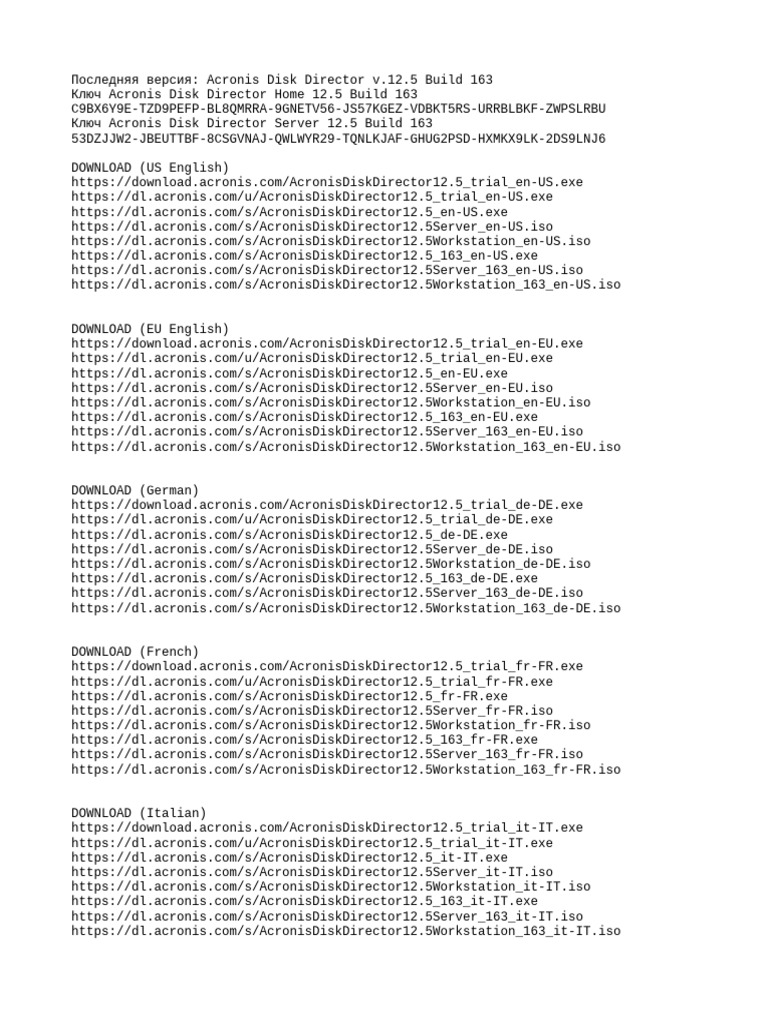 Последняя версия: Acronis Disk Director v.12.5 Build 163
Ключ Acronis Disk Director Home 12.5 Build 163
C9BX6Y9E-TZD9PEFP-BL8QMRRA-9GNETV56-JS57KGEZ-VDBKT5RS-URRBLBKF-ZWPSLRBU
Ключ Acronis Disk Director Server 12.5 Build 163
53DZJJW2-JBEUTTBF-8CSGVNAJ-QWLWYR29-TQNLKJAF-GHUG2PSD-HXMKX9LK-2DS9LNJ6

DOWNLOAD (US English)
https://download.acronis.com/AcronisDiskDirector12.5_trial_en-US.exe
https://dl.acronis.com/u/AcronisDiskDirector12.5_trial_en-US.exe
https://dl.acronis.com/s/AcronisDiskDirector12.5_en-US.exe
https://dl.acronis.com/s/AcronisDiskDirector12.5Server_en-US.iso
https://dl.acronis.com/s/AcronisDiskDirector12.5Workstation_en-US.iso
https://dl.acronis.com/s/AcronisDiskDirector12.5_163_en-US.exe
https://dl.acronis.com/s/AcronisDiskDirector12.5Server_163_en-US.iso
https://dl.acronis.com/s/AcronisDiskDirector12.5Workstation_163_en-US.iso

DOWNLOAD (EU English)
https://download.acronis.com/AcronisDiskDirector12.5_trial_en-EU.exe
https://dl.acronis.com/u/AcronisDiskDirector12.5_trial_en-EU.exe
https://dl.acronis.com/s/AcronisDiskDirector12.5_en-EU.exe
https://dl.acronis.com/s/AcronisDiskDirector12.5Server_en-EU.iso
https://dl.acronis.com/s/AcronisDiskDirector12.5Workstation_en-EU.iso
https://dl.acronis.com/s/AcronisDiskDirector12.5_163_en-EU.exe
https://dl.acronis.com/s/AcronisDiskDirector12.5Server_163_en-EU.iso
https://dl.acronis.com/s/AcronisDiskDirector12.5Workstation_163_en-EU.iso

DOWNLOAD (German)
https://download.acronis.com/AcronisDiskDirector12.5_trial_de-DE.exe
https://dl.acronis.com/u/AcronisDiskDirector12.5_trial_de-DE.exe
https://dl.acronis.com/s/AcronisDiskDirector12.5_de-DE.exe
https://dl.acronis.com/s/AcronisDiskDirector12.5Server_de-DE.iso
https://dl.acronis.com/s/AcronisDiskDirector12.5Workstation_de-DE.iso
https://dl.acronis.com/s/AcronisDiskDirector12.5_163_de-DE.exe
https://dl.acronis.com/s/AcronisDiskDirector12.5Server_163_de-DE.iso
https://dl.acronis.com/s/AcronisDiskDirector12.5Workstation_163_de-DE.iso

DOWNLOAD (French)
https://download.acronis.com/AcronisDiskDirector12.5_trial_fr-FR.exe
https://dl.acronis.com/u/AcronisDiskDirector12.5_trial_fr-FR.exe
https://dl.acronis.com/s/AcronisDiskDirector12.5_fr-FR.exe
https://dl.acronis.com/s/AcronisDiskDirector12.5Server_fr-FR.iso
https://dl.acronis.com/s/AcronisDiskDirector12.5Workstation_fr-FR.iso
https://dl.acronis.com/s/AcronisDiskDirector12.5_163_fr-FR.exe
https://dl.acronis.com/s/AcronisDiskDirector12.5Server_163_fr-FR.iso
https://dl.acronis.com/s/AcronisDiskDirector12.5Workstation_163_fr-FR.iso

DOWNLOAD (Italian)
https://download.acronis.com/AcronisDiskDirector12.5_trial_it-IT.exe
https://dl.acronis.com/u/AcronisDiskDirector12.5_trial_it-IT.exe
https://dl.acronis.com/s/AcronisDiskDirector12.5_it-IT.exe
https://dl.acronis.com/s/AcronisDiskDirector12.5Server_it-IT.iso
https://dl.acronis.com/s/AcronisDiskDirector12.5Workstation_it-IT.iso
https://dl.acronis.com/s/AcronisDiskDirector12.5_163_it-IT.exe
https://dl.acronis.com/s/AcronisDiskDirector12.5Server_163_it-IT.iso
https://dl.acronis.com/s/AcronisDiskDirector12.5Workstation_163_it-IT.iso